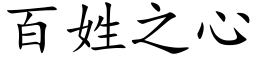 百姓之心